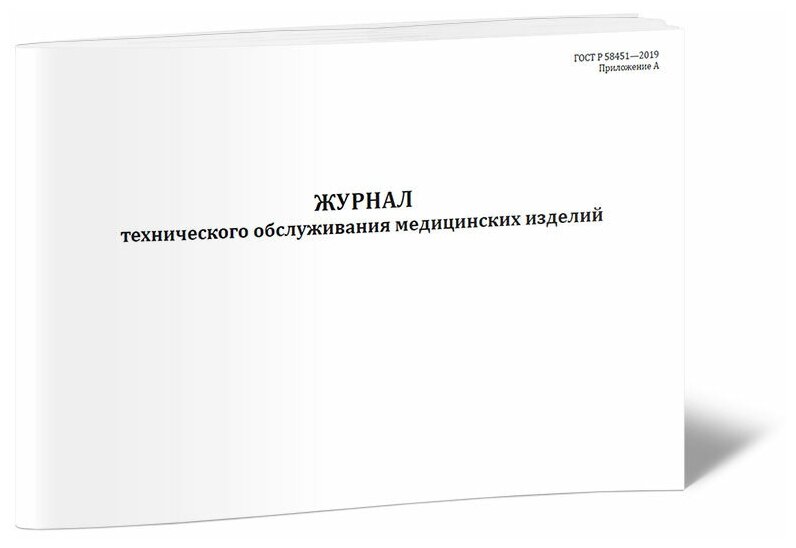 ГОСТ Р 58451—2019
Приложение А

ЖУРНАЛ
технического обслуживания медицинских изделий